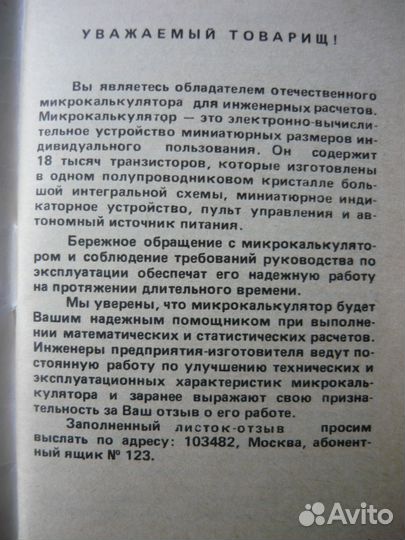 УВАЖАЕМЫЙ ТОВАРИЩ!

Вы являетесь обладателем отечественного микрокалькулятора для инженерных расчетов. Микрокалькулятор — это электронно-вычислительное устройство миниатюрных размеров индивидуального пользования. Он содержит 18 тысяч транзисторов, которые изготовлены в одном полупроводниковом кристалле большой интегральной схемы, миниатюрное индикаторное устройство, пульт управления и автономный источник питания.

Бережное обращение с микрокалькулятором и соблюдение требований руководства по эксплуатации обеспечат его надежную работу на протяжении длительного времени.

Мы уверены, что микрокалькулятор будет Вашим надежным помощником при выполнении математических и статистических расчетов. Инженеры предприятия-изготовителя ведут постоянную работу по улучшению технических и эксплуатационных характеристик микрокалькулятора и заранее выражают свою признательность за Ваш отзыв о его работе.

Заполненный листок-отзыв просим выслать по адресу: 103482, Москва, абонентный ящик № 123.

Avito